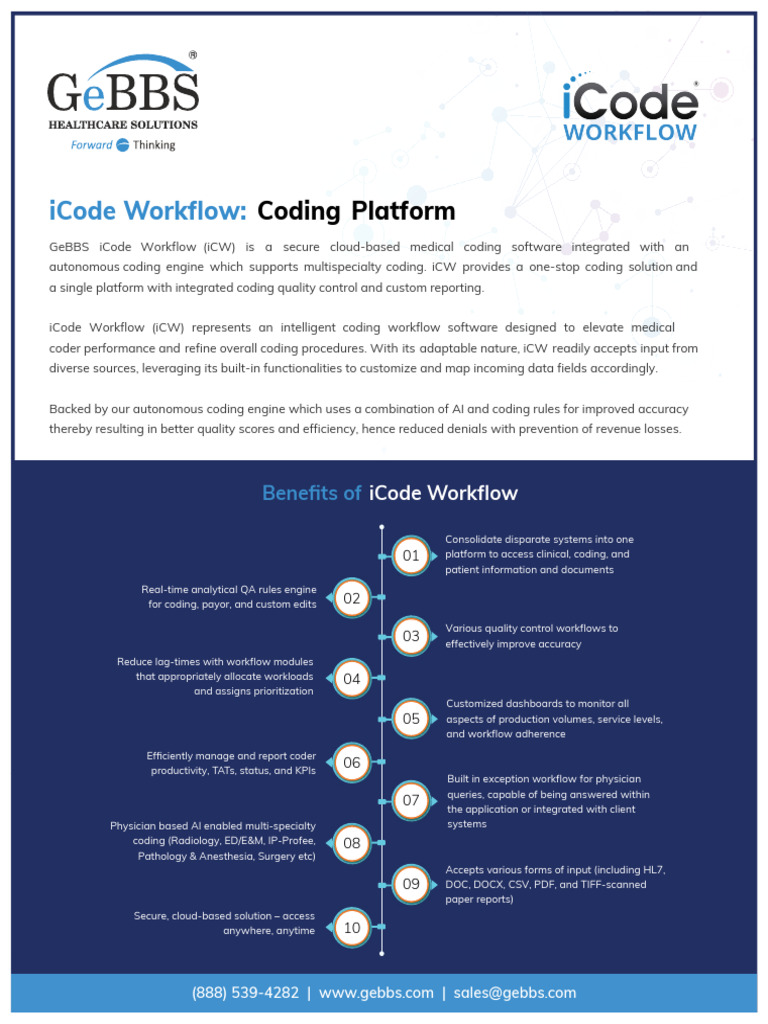 GeBBS®
HEALTHCARE SOLUTIONS
Forward Thinking

iCode®
WORKFLOW

iCode Workflow: Coding Platform

GeBBS iCode Workflow (iCW) is a secure cloud-based medical coding software integrated with an autonomous coding engine which supports multispecialty coding. iCW provides a one-stop coding solution and a single platform with integrated coding quality control and custom reporting.

iCode Workflow (iCW) represents an intelligent coding workflow software designed to elevate medical coder performance and refine overall coding procedures. With its adaptable nature, iCW readily accepts input from diverse sources, leveraging its built-in functionalities to customize and map incoming data fields accordingly.

Backed by our autonomous coding engine which uses a combination of AI and coding rules for improved accuracy thereby resulting in better quality scores and efficiency, hence reduced denials with prevention of revenue losses.

Benefits of iCode Workflow

01 Consolidate disparate systems into one platform to access clinical, coding, and patient information and documents

02 Real-time analytical QA rules engine for coding, payor, and custom edits

03 Various quality control workflows to effectively improve accuracy

04 Reduce lag-times with workflow modules that appropriately allocate workloads and assigns prioritization

05 Customized dashboards to monitor all aspects of production volumes, service levels, and workflow adherence

06 Efficiently manage and report coder productivity, TATs, status, and KPIs

07 Built in exception workflow for physician queries, capable of being answered within the application or integrated with client systems

08 Physician based AI enabled multi-specialty coding (Radiology, ED/E&M, IP-Profee, Pathology & Anesthesia, Surgery etc)

09 Accepts various forms of input (including HL7, DOC, DOCX, CSV, PDF, and TIFF-scanned paper reports)

10 Secure, cloud-based solution – access anywhere, anytime

(888) 539-4282 | www.gebbs.com | sales@gebbs.com